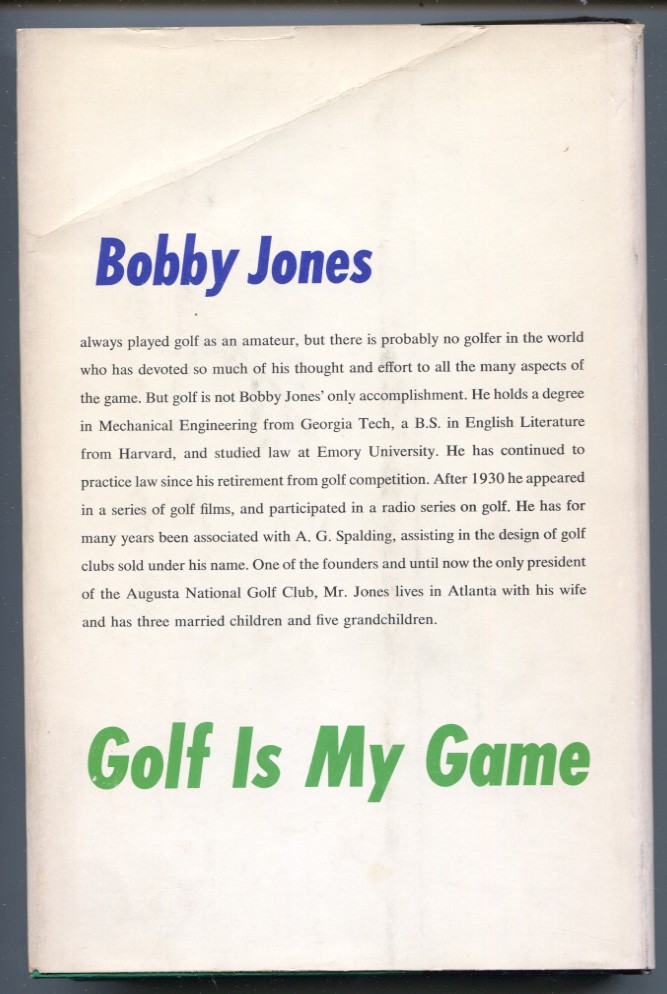 Bobby Jones

always played golf as an amateur, but there is probably no golfer in the world who has devoted so much of his thought and effort to all the many aspects of the game. But golf is not Bobby Jones' only accomplishment. He holds a degree in Mechanical Engineering from Georgia Tech, a B.S. in English Literature from Harvard, and studied law at Emory University. He has continued to practice law since his retirement from golf competition. After 1930 he appeared in a series of golf films, and participated in a radio series on golf. He has for many years been associated with A. G. Spalding, assisting in the design of golf clubs sold under his name. One of the founders and until now the only president of the Augusta National Golf Club, Mr. Jones lives in Atlanta with his wife and has three married children and five grandchildren.

Golf Is My Game